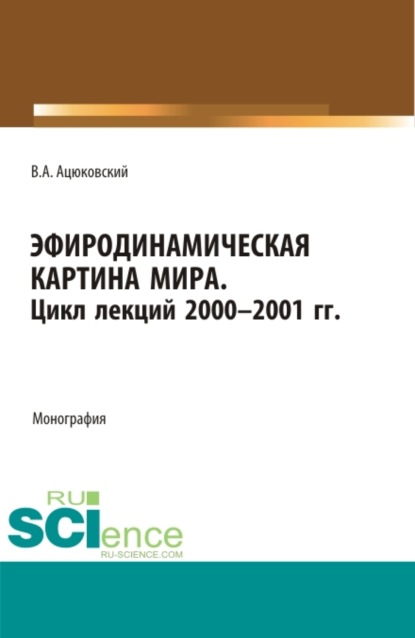 В.А. Ацюковский

ЭФИРОДИНАМИЧЕСКАЯ КАРТИНА МИРА. Цикл лекций 2000–2001 гг.

Монография

RU SCIence
RU-SCIENCE.COM